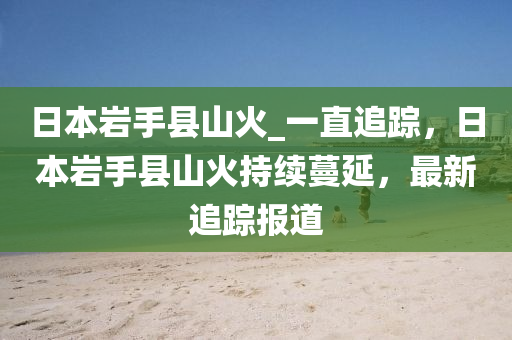 日本岩手县山火_一直追踪，日本岩手县山火持续蔓延，最新追踪报道